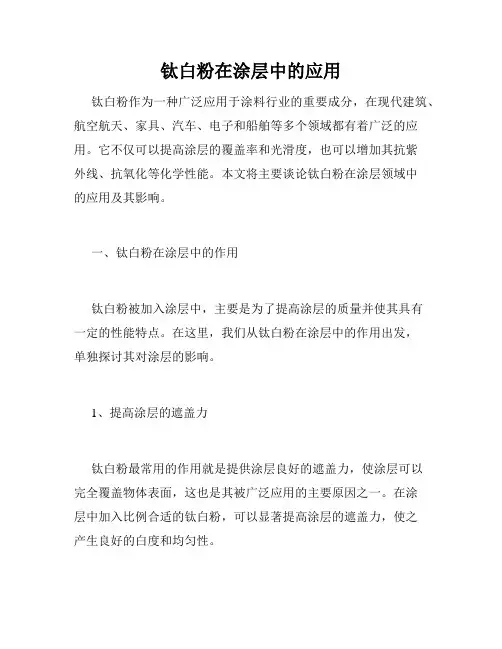 钛白粉在涂层中的应用

钛白粉作为一种广泛应用于涂料行业的重要成分，在现代建筑、航空航天、家具、汽车、电子和船舶等多个领域都有着广泛的应用。它不仅可以提高涂层的覆盖率和光滑度，也可以增加其抗紫外线、抗氧化等化学性能。本文将主要谈论钛白粉在涂层领域中的应用及其影响。

一、钛白粉在涂层中的作用

钛白粉被加入涂层中，主要是为了提高涂层的质量并使其具有一定的性能特点。在这里，我们从钛白粉在涂层中的作用出发，单独探讨其对涂层的影响。

1、提高涂层的遮盖力

钛白粉最常用的作用就是提供涂层良好的遮盖力，使涂层可以完全覆盖物体表面，这也是其被广泛应用的主要原因之一。在涂层中加入比例合适的钛白粉，可以显著提高涂层的遮盖力，使之产生良好的白度和均匀性。